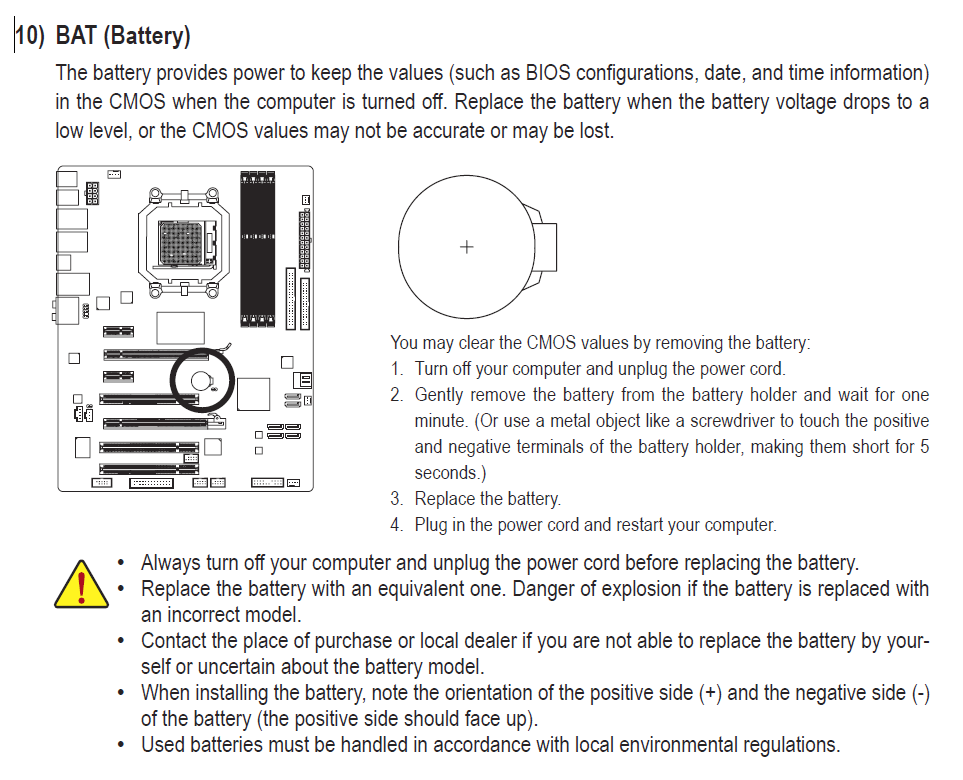 10) BAT (Battery)

The battery provides power to keep the values (such as BIOS configurations, date, and time information) in the CMOS when the computer is turned off. Replace the battery when the battery voltage drops to a low level, or the CMOS values may not be accurate or may be lost.

+

You may clear the CMOS values by removing the battery:
1. Turn off your computer and unplug the power cord.
2. Gently remove the battery from the battery holder and wait for one minute. (Or use a metal object like a screwdriver to touch the positive and negative terminals of the battery holder, making them short for 5 seconds.)
3. Replace the battery.
4. Plug in the power cord and restart your computer.

• Always turn off your computer and unplug the power cord before replacing the battery.
• Replace the battery with an equivalent one. Danger of explosion if the battery is replaced with an incorrect model.
• Contact the place of purchase or local dealer if you are not able to replace the battery by yourself or uncertain about the battery model.
• When installing the battery, note the orientation of the positive side (+) and the negative side (-) of the battery (the positive side should face up).
• Used batteries must be handled in accordance with local environmental regulations.